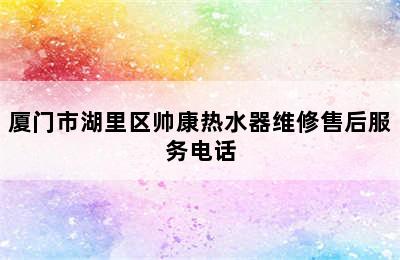 厦门市湖里区帅康热水器维修售后服务电话